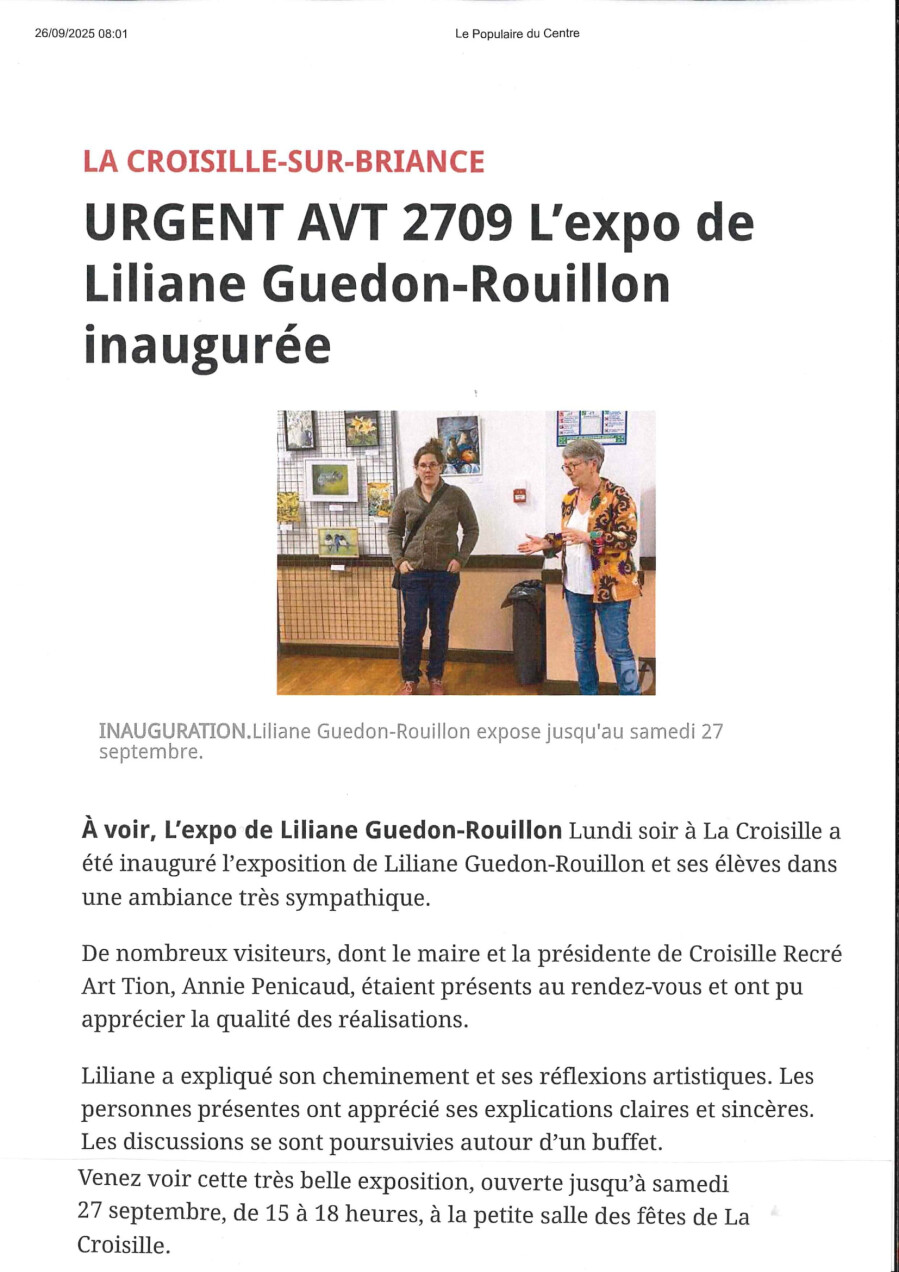 26/09/2025 08:01

Le Populaire du Centre

LA CROISILLE-SUR-BRIANCE

URGENT AVT 2709 L'expo de Liliane Guedon-Rouillon inaugurée

INAUGURATION.Liliane Guedon-Rouillon expose jusqu'au samedi 27 septembre.

À voir, L'expo de Liliane Guedon-Rouillon Lundi soir à La Croisille a été inauguré l'exposition de Liliane Guedon-Rouillon et ses élèves dans une ambiance très sympathique.

De nombreux visiteurs, dont le maire et la présidente de Croisille Recré Art Tion, Annie Penicaud, étaient présents au rendez-vous et ont pu apprécier la qualité des réalisations.

Liliane a expliqué son cheminement et ses réflexions artistiques. Les personnes présentes ont apprécié ses explications claires et sincères. Les discussions se sont poursuivies autour d'un buffet.

Venez voir cette très belle exposition, ouverte jusqu'à samedi 27 septembre, de 15 à 18 heures, à la petite salle des fêtes de La Croisille.